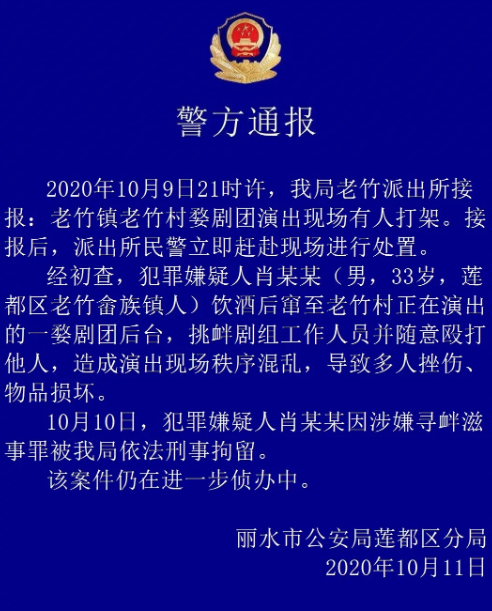 警方通报

2020年10月9日21时许，我局老竹派出所接报：老竹镇老竹村婺剧团演出现场有人打架。接报后，派出所民警立即赶赴现场进行处置。

经初查，犯罪嫌疑人肖某某（男，33岁，莲都区老竹畲族镇人）饮酒后窜至老竹村正在演出的一婺剧团后台，挑衅剧组工作人员并随意殴打他人，造成演出现场秩序混乱，导致多人挫伤、物品损坏。

10月10日，犯罪嫌疑人肖某某因涉嫌寻衅滋事罪被我局依法刑事拘留。

该案件仍在进一步侦办中。

丽水市公安局莲都区分局
2020年10月11日